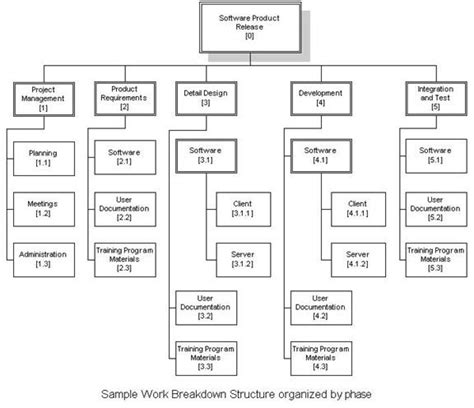 Software Product Release
[0]

Project Management
[1]

Planning
[1.1]

Meetings
[1.2]

Administration
[1.3]

Product Requirements
[2]

Software
[2.1]

User Documentation
[2.2]

Training Program Materials
[2.3]

Detail Design
[3]

Software
[3.1]

Client
[3.1.1]

Server
[3.1.2]

User Documentation
[3.2]

Training Program Materials
[3.3]

Development
[4]

Software
[4.1]

Client
[4.1.1]

Server
[4.1.2]

User Documentation
[4.2]

Training Program Materials
[4.3]

Integration and Test
[5]

Software
[5.1]

User Documentation
[5.2]

Training Program Materials
[5.3]

Sample Work Breakdown Structure organized by phase